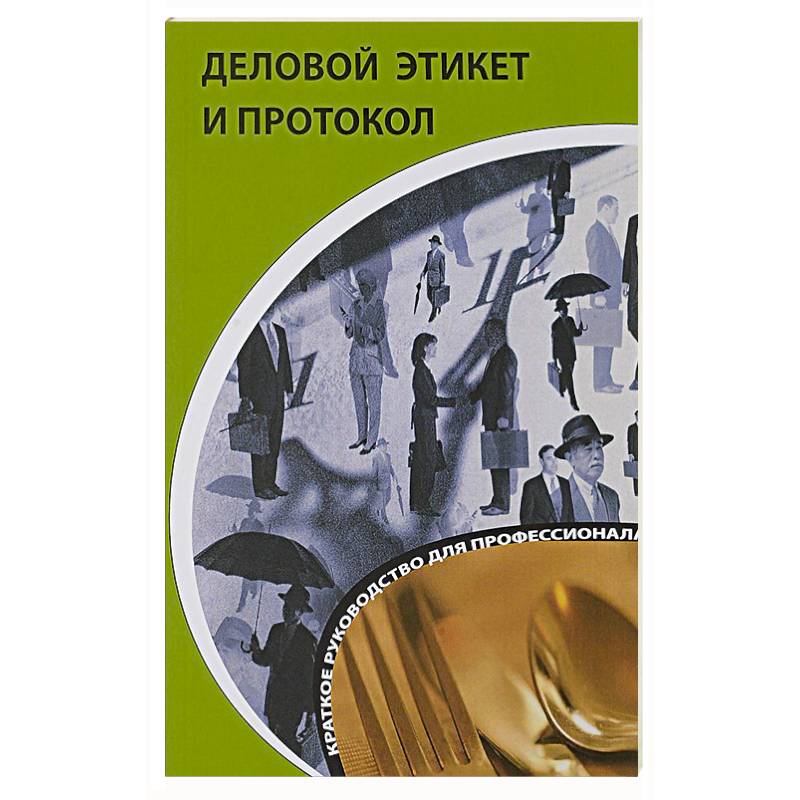 ДЕЛОВОЙ ЭТИКЕТ И ПРОТОКОЛ

КРАТКОЕ РУКОВОДСТВО ДЛЯ ПРОФЕССИОНАЛА